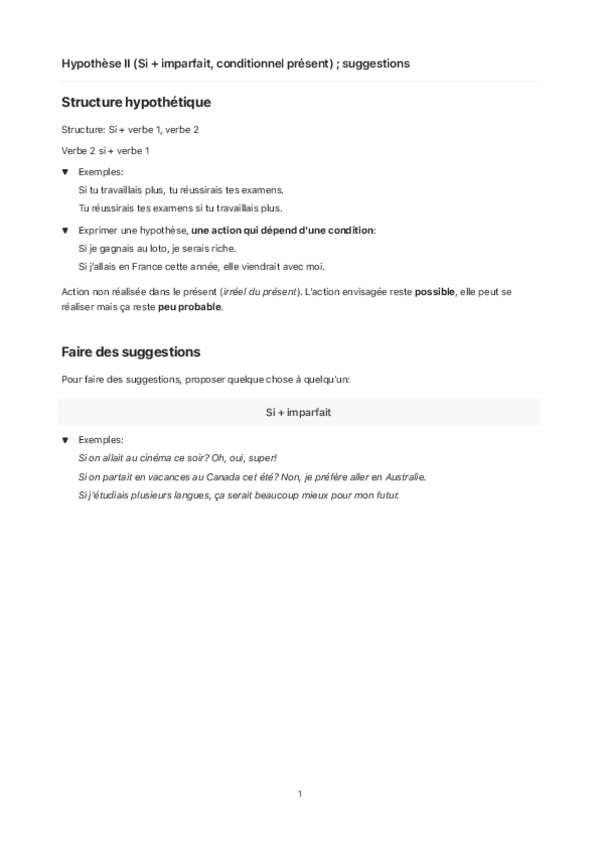 Hypothèse II (Si + imparfait, conditionnel présent) ; suggestions

Structure hypothétique

Structure: Si + verbe 1, verbe 2

Verbe 2 si + verbe 1

▼ Exemples:
Si tu travaillais plus, tu réussirais tes examens.
Tu réussirais tes examens si tu travaillais plus.

▼ Exprimer une hypothèse, une action qui dépend d'une condition:
Si je gagnais au loto, je serais riche.
Si j'allais en France cette année, elle viendrait avec moi.

Action non réalisée dans le présent (irréel du présent). L'action envisagée reste possible, elle peut se réaliser mais ça reste peu probable.

Faire des suggestions

Pour faire des suggestions, proposer quelque chose à quelqu'un:

Si + imparfait

▼ Exemples:
Si on allait au cinéma ce soir? Oh, oui, super!
Si on partait en vacances au Canada cet été? Non, je préfère aller en Australie.
Si j'étudiais plusieurs langues, ça serait beaucoup mieux pour mon futur.

1